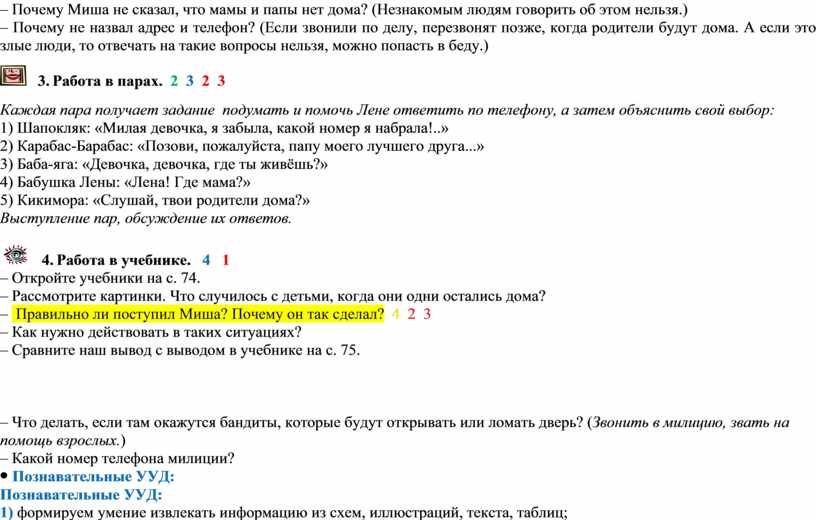 – Почему Миша не сказал, что мамы и папы нет дома? (Незнакомым людям говорить об этом нельзя.)
– Почему не назвал адрес и телефон? (Если звонили по делу, перезвонят позже, когда родители будут дома. А если это злые люди, то отвечать на такие вопросы нельзя, можно попасть в беду.)

3. Работа в парах. 2 3 2 3

Каждая пара получает задание подумать и помочь Лене ответить по телефону, а затем объяснить свой выбор:
1) Шапокляк: «Милая девочка, я забыла, какой номер я набрала!..»
2) Карабас-Барабас: «Позови, пожалуйста, папу моего лучшего друга...»
3) Баба-яга: «Девочка, девочка, где ты живёшь?»
4) Бабушка Лены: «Лена! Где мама?»
5) Кикимора: «Слушай, твои родители дома?»
Выступление пар, обсуждение их ответов.

4. Работа в учебнике. 4 1
– Откройте учебники на с. 74.
– Рассмотрите картинки. Что случилось с детьми, когда они одни остались дома?
– Правильно ли поступил Миша? Почему он так сделал? 4 2 3
– Как нужно действовать в таких ситуациях?
– Сравните наш вывод с выводом в учебнике на с. 75.

– Что делать, если там окажутся бандиты, которые будут открывать или ломать дверь? (Звонить в милицию, звать на помощь взрослых.)
– Какой номер телефона милиции?
• Познавательные УУД:
Познавательные УУД:
1) формируем умение извлекать информацию из схем, иллюстраций, текста, таблиц;